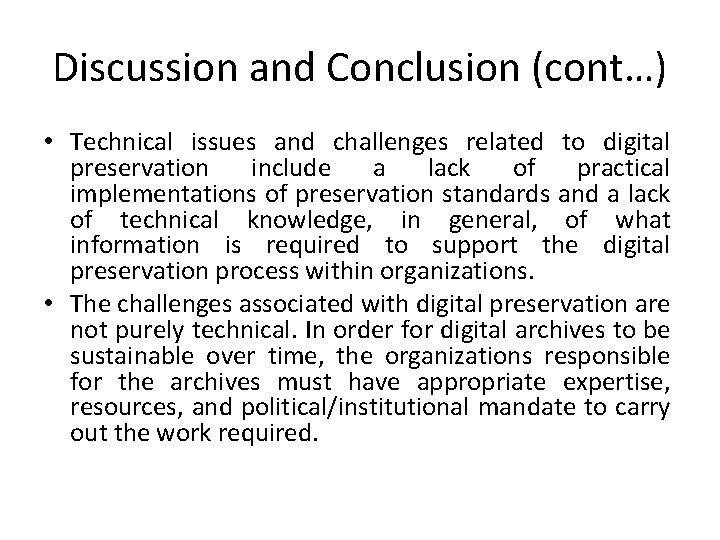 Discussion and Conclusion (cont…)

• Technical issues and challenges related to digital preservation include a lack of practical implementations of preservation standards and a lack of technical knowledge, in general, of what information is required to support the digital preservation process within organizations.

• The challenges associated with digital preservation are not purely technical. In order for digital archives to be sustainable over time, the organizations responsible for the archives must have appropriate expertise, resources, and political/institutional mandate to carry out the work required.